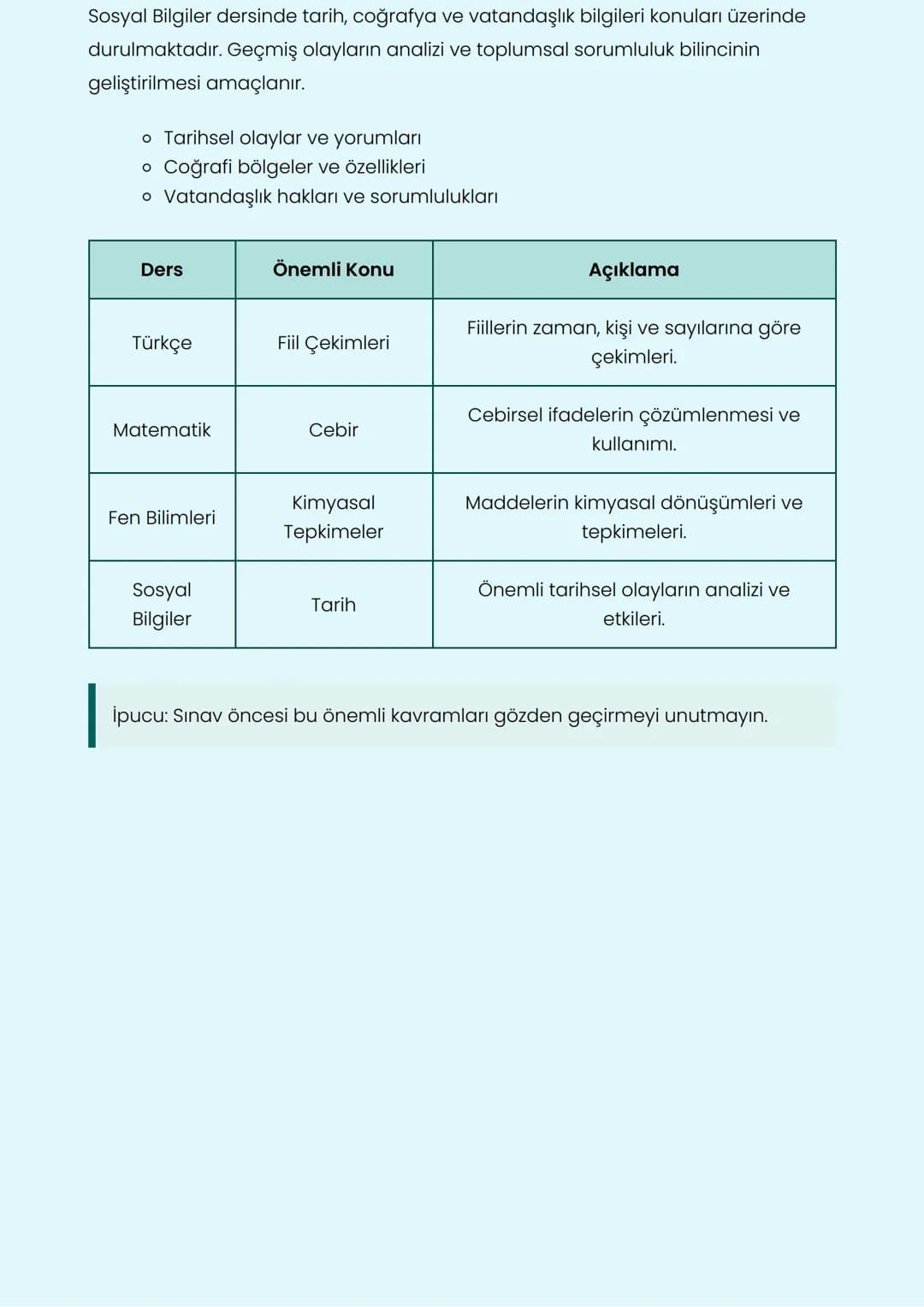 Sosyal Bilgiler dersinde tarih, coğrafya ve vatandaşlık bilgileri konuları üzerinde durulmaktadır. Geçmiş olayların analizi ve toplumsal sorumluluk bilincinin geliştirilmesi amaçlanır.

• Tarihsel olaylar ve yorumları
• Coğrafi bölgeler ve özellikleri
• Vatandaşlık hakları ve sorumlulukları

| Ders | Önemli Konu | Açıklama |
|---|---|---|
| Türkçe | Fiil Çekimleri | Fiillerin zaman, kişi ve sayılarına göre çekimleri. |
| Matematik | Cebir | Cebirsel ifadelerin çözümlenmesi ve kullanımı. |
| Fen Bilimleri | Kimyasal Tepkimeler | Maddelerin kimyasal dönüşümleri ve tepkimeleri. |
| Sosyal Bilgiler | Tarih | Önemli tarihsel olayların analizi ve etkileri. |

İpucu: Sınav öncesi bu önemli kavramları gözden geçirmeyi unutmayın.